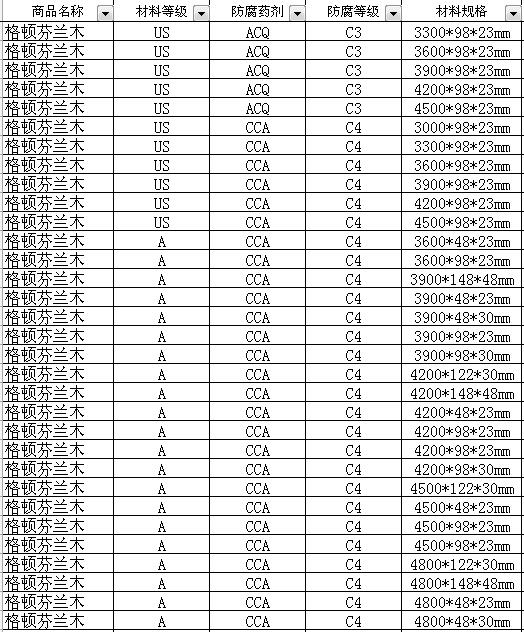 | 商品名称 | 材料等级 | 防腐药剂 | 防腐等级 | 材料规格 |
|---|---|---|---|---|
| 格顿芬兰木 | US | ACQ | C3 | 3300*98*23mm |
| 格顿芬兰木 | US | ACQ | C3 | 3600*98*23mm |
| 格顿芬兰木 | US | ACQ | C3 | 3900*98*23mm |
| 格顿芬兰木 | US | ACQ | C3 | 4200*98*23mm |
| 格顿芬兰木 | US | ACQ | C3 | 4500*98*23mm |
| 格顿芬兰木 | US | CCA | C4 | 3000*98*23mm |
| 格顿芬兰木 | US | CCA | C4 | 3300*98*23mm |
| 格顿芬兰木 | US | CCA | C4 | 3600*98*23mm |
| 格顿芬兰木 | US | CCA | C4 | 3900*98*23mm |
| 格顿芬兰木 | US | CCA | C4 | 4200*98*23mm |
| 格顿芬兰木 | US | CCA | C4 | 4500*98*23mm |
| 格顿芬兰木 | A | CCA | C4 | 3600*48*23mm |
| 格顿芬兰木 | A | CCA | C4 | 3600*98*23mm |
| 格顿芬兰木 | A | CCA | C4 | 3900*148*48mm |
| 格顿芬兰木 | A | CCA | C4 | 3900*48*23mm |
| 格顿芬兰木 | A | CCA | C4 | 3900*48*30mm |
| 格顿芬兰木 | A | CCA | C4 | 3900*98*23mm |
| 格顿芬兰木 | A | CCA | C4 | 3900*98*30mm |
| 格顿芬兰木 | A | CCA | C4 | 4200*122*30mm |
| 格顿芬兰木 | A | CCA | C4 | 4200*148*48mm |
| 格顿芬兰木 | A | CCA | C4 | 4200*48*23mm |
| 格顿芬兰木 | A | CCA | C4 | 4200*98*23mm |
| 格顿芬兰木 | A | CCA | C4 | 4200*98*23mm |
| 格顿芬兰木 | A | CCA | C4 | 4200*98*30mm |
| 格顿芬兰木 | A | CCA | C4 | 4500*122*30mm |
| 格顿芬兰木 | A | CCA | C4 | 4500*48*23mm |
| 格顿芬兰木 | A | CCA | C4 | 4500*98*23mm |
| 格顿芬兰木 | A | CCA | C4 | 4500*98*23mm |
| 格顿芬兰木 | A | CCA | C4 | 4800*122*30mm |
| 格顿芬兰木 | A | CCA | C4 | 4800*148*48mm |
| 格顿芬兰木 | A | CCA | C4 | 4800*48*23mm |
| 格顿芬兰木 | A | CCA | C4 | 4800*48*30mm |